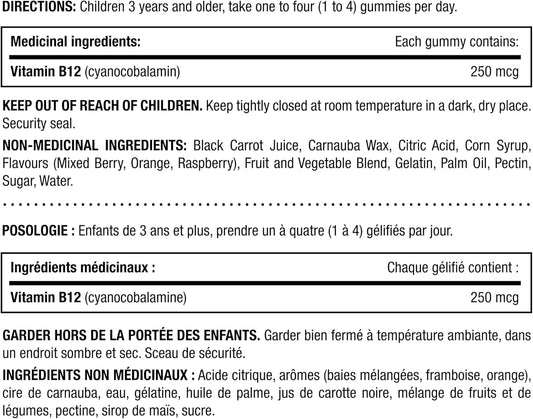 DIRECTIONS: Children 3 years and older, take one to four (1 to 4) gummies per day.

| Medicinal ingredients: | Each gummy contains: |
|---|---|
| Vitamin B12 (cyanocobalamin) | 250 mcg |

KEEP OUT OF REACH OF CHILDREN. Keep tightly closed at room temperature in a dark, dry place. Security seal.

NON-MEDICINAL INGREDIENTS: Black Carrot Juice, Carnauba Wax, Citric Acid, Corn Syrup, Flavours (Mixed Berry, Orange, Raspberry), Fruit and Vegetable Blend, Gelatin, Palm Oil, Pectin, Sugar, Water.

POSOLOGIE : Enfants de 3 ans et plus, prendre un à quatre (1 à 4) gélifiés par jour.

| Ingrédients médicinaux : | Chaque gélifié contient : |
|---|---|
| Vitamin B12 (cyanocobalamine) | 250 mcg |

GARDER HORS DE LA PORTÉE DES ENFANTS. Garder bien fermé à température ambiante, dans un endroit sombre et sec. Sceau de sécurité.

INGRÉDIENTS NON MÉDICINAUX : Acide citrique, arômes (baies mélangées, framboise, orange), cire de carnauba, eau, gélatine, huile de palme, jus de carotte noire, mélange de fruits et de légumes, pectine, sirop de maïs, sucre.